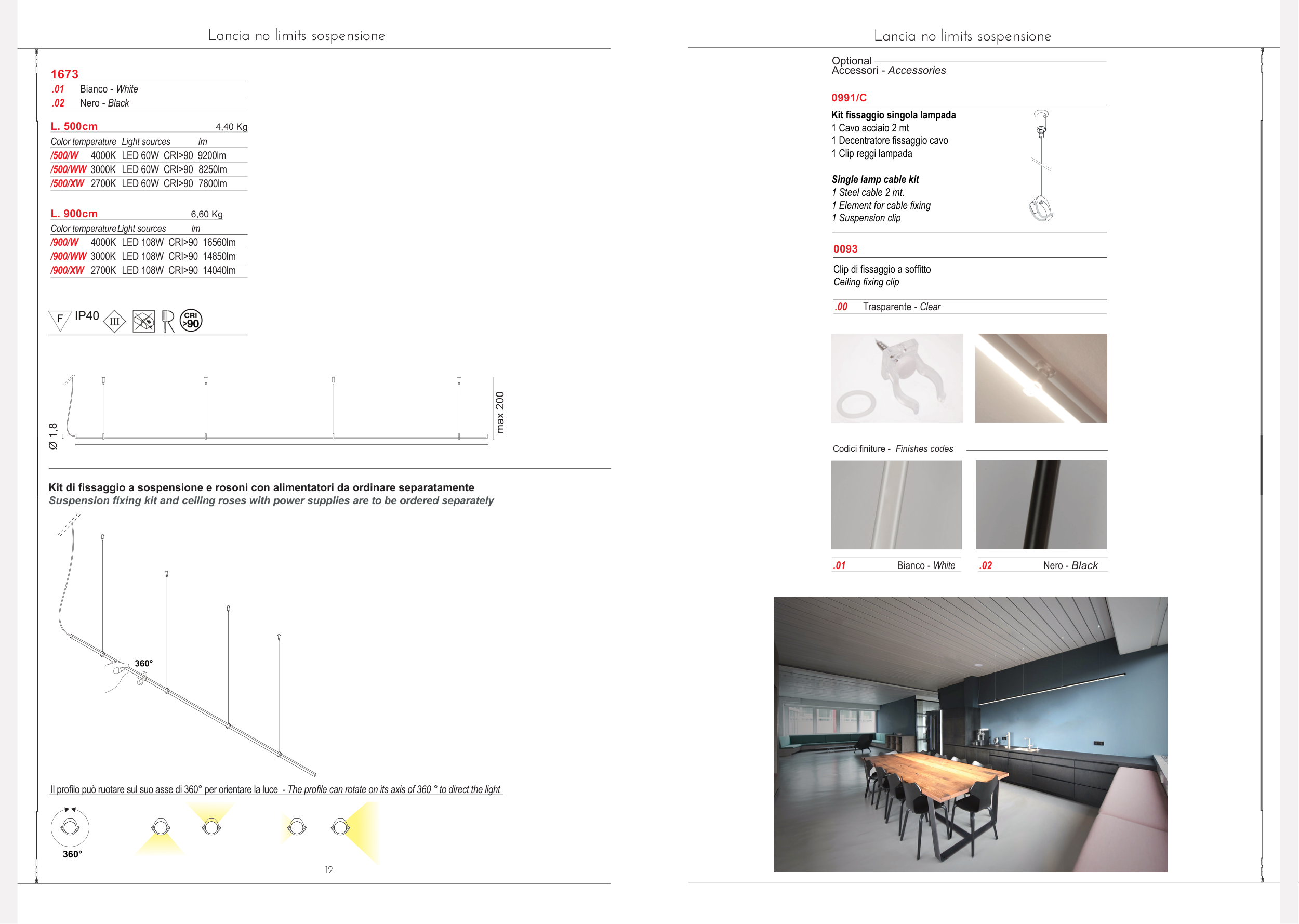 Lancia no limits sospensione

1673
.01 Bianco - White
.02 Nero - Black

L. 500cm 4,40 Kg

| Color temperature | Light sources | | lm |
|---|---|---|---|
| /500/W 4000K | LED 60W | CRI>90 | 9200lm |
| /500/WW 3000K | LED 60W | CRI>90 | 8250lm |
| /500/XW 2700K | LED 60W | CRI>90 | 7800lm |

L. 900cm 6,60 Kg

| Color temperature | Light sources | | lm |
|---|---|---|---|
| /900/W 4000K | LED 108W | CRI>90 | 16560lm |
| /900/WW 3000K | LED 108W | CRI>90 | 14850lm |
| /900/XW 2700K | LED 108W | CRI>90 | 14040lm |

F IP40 III CRI >90

Ø 1,8
max 200

Kit di fissaggio a sospensione e rosoni con alimentatori da ordinare separatamente
Suspension fixing kit and ceiling roses with power supplies are to be ordered separately

360°

Il profilo può ruotare sul suo asse di 360° per orientare la luce - The profile can rotate on its axis of 360 ° to direct the light

360°

12

Lancia no limits sospensione

Optional
Accessori - Accessories

0991/C
Kit fissaggio singola lampada
1 Cavo acciaio 2 mt
1 Decentratore fissaggio cavo
1 Clip reggi lampada

Single lamp cable kit
1 Steel cable 2 mt.
1 Element for cable fixing
1 Suspension clip

0093
Clip di fissaggio a soffitto
Ceiling fixing clip

.00 Trasparente - Clear

Codici finiture - Finishes codes

.01 Bianco - White
.02 Nero - Black